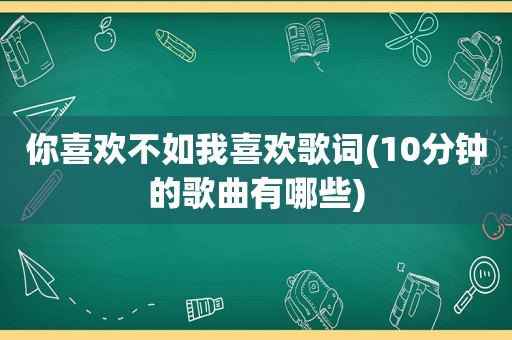 你喜欢不如我喜欢歌词(10分钟的歌曲有哪些)